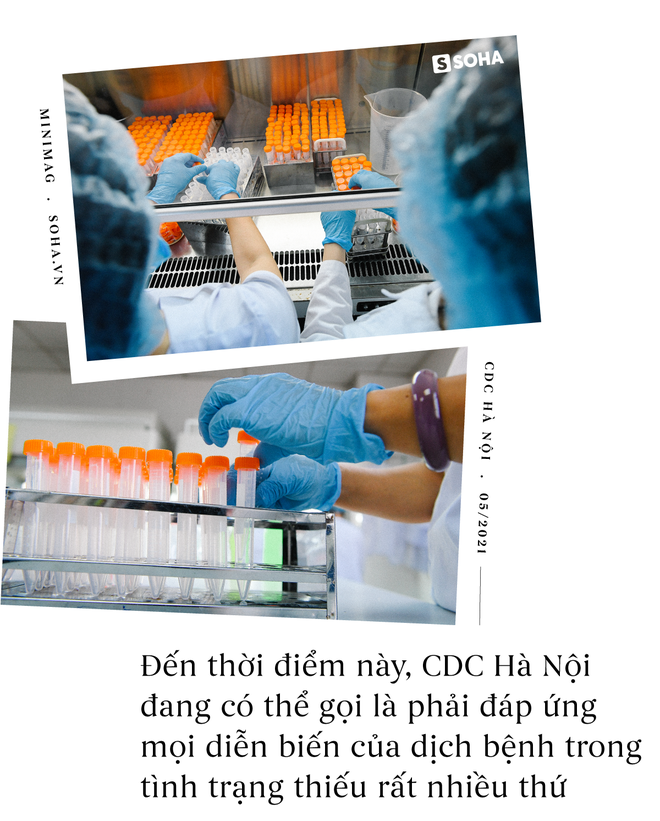 SOHA

MINIMAG . SOHA.VN

CDC HÀ NỘI . 05/2021

Đến thời điểm này, CDC Hà Nội đang có thể gọi là phải đáp ứng mọi diễn biến của dịch bệnh trong tình trạng thiếu rất nhiều thứ